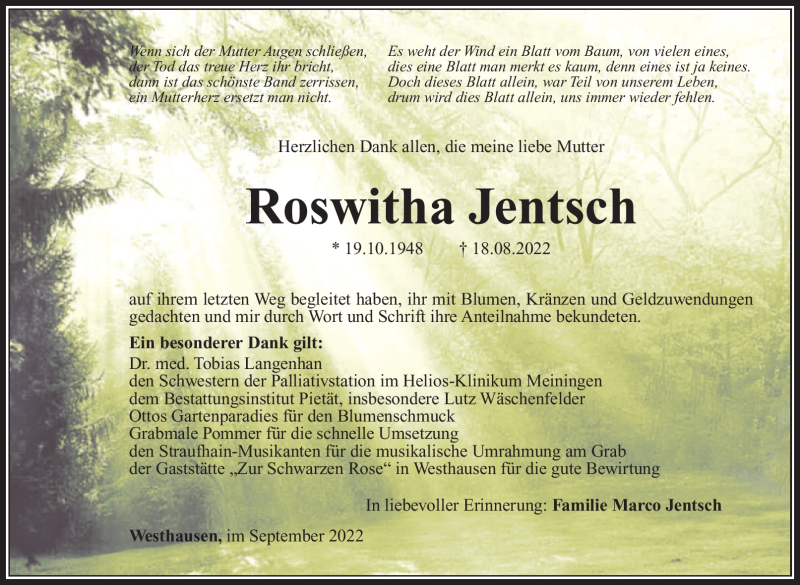 Wenn sich der Mutter Augen schließen,
der Tod das treue Herz ihr bricht,
dann ist das schönste Band zerrissen,
ein Mutterherz ersetzt man nicht.

Es weht der Wind ein Blatt vom Baum, von vielen eines,
dies eine Blatt man merkt es kaum, denn eines ist ja keines.
Doch dieses Blatt allein, war Teil von unserem Leben,
drum wird dies Blatt allein, uns immer wieder fehlen.

Herzlichen Dank allen, die meine liebe Mutter

Roswitha Jentsch

* 19.10.1948 † 18.08.2022

auf ihrem letzten Weg begleitet haben, ihr mit Blumen, Kränzen und Geldzuwendungen gedachten und mir durch Wort und Schrift ihre Anteilnahme bekundeten.

Ein besonderer Dank gilt:
Dr. med. Tobias Langenhan
den Schwestern der Palliativstation im Helios-Klinikum Meiningen
dem Bestattungsinstitut Pietät, insbesondere Lutz Wäschenfelder
Ottos Gartenparadies für den Blumenschmuck
Grabmale Pommer für die schnelle Umsetzung
den Straufhain-Musikanten für die musikalische Umrahmung am Grab
der Gaststätte „Zur Schwarzen Rose“ in Westhausen für die gute Bewirtung

In liebevoller Erinnerung: Familie Marco Jentsch

Westhausen, im September 2022